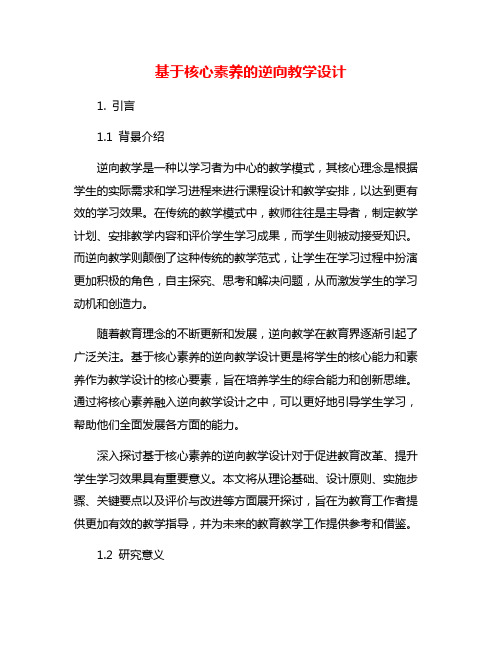 基于核心素养的逆向教学设计

1. 引言

1.1 背景介绍

逆向教学是一种以学习者为中心的教学模式，其核心理念是根据学生的实际需求和学习进程来进行课程设计和教学安排，以达到更有效的学习效果。在传统的教学模式中，教师往往是主导者，制定教学计划、安排教学内容和评价学生学习成果，而学生则被动接受知识。而逆向教学则颠倒了这种传统的教学范式，让学生在学习过程中扮演更加积极的角色，自主探究、思考和解决问题，从而激发学生的学习动机和创造力。

随着教育理念的不断更新和发展，逆向教学在教育界逐渐引起了广泛关注。基于核心素养的逆向教学设计更是将学生的核心能力和素养作为教学设计的核心要素，旨在培养学生的综合能力和创新思维。通过将核心素养融入逆向教学设计之中，可以更好地引导学生学习，帮助他们全面发展各方面的能力。

深入探讨基于核心素养的逆向教学设计对于促进教育改革、提升学生学习效果具有重要意义。本文将从理论基础、设计原则、实施步骤、关键要点以及评价与改进等方面展开探讨，旨在为教育工作者提供更加有效的教学指导，并为未来的教育教学工作提供参考和借鉴。

1.2 研究意义